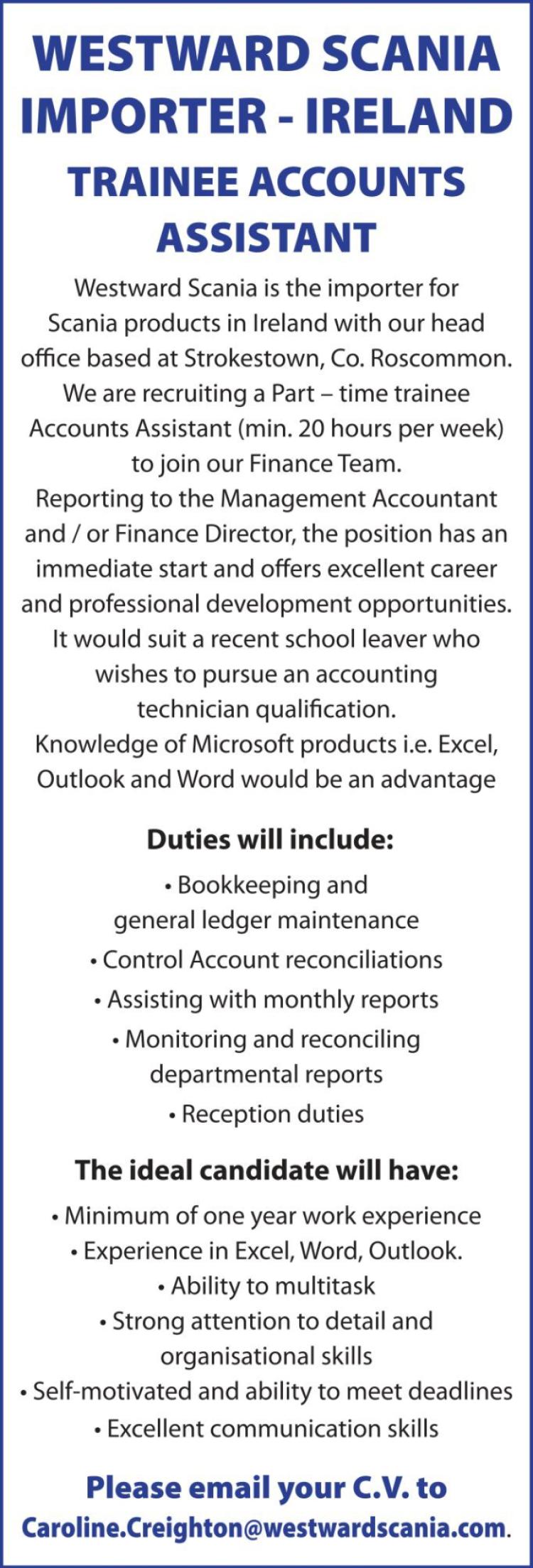 WESTWARD SCANIA IMPORTER - IRELAND

TRAINEE ACCOUNTS ASSISTANT

Westward Scania is the importer for Scania products in Ireland with our head office based at Strokestown, Co. Roscommon. We are recruiting a Part – time trainee Accounts Assistant (min. 20 hours per week) to join our Finance Team.
Reporting to the Management Accountant and / or Finance Director, the position has an immediate start and offers excellent career and professional development opportunities. It would suit a recent school leaver who wishes to pursue an accounting technician qualification.
Knowledge of Microsoft products i.e. Excel, Outlook and Word would be an advantage

Duties will include:

• Bookkeeping and general ledger maintenance
• Control Account reconciliations
• Assisting with monthly reports
• Monitoring and reconciling departmental reports
• Reception duties

The ideal candidate will have:

• Minimum of one year work experience
• Experience in Excel, Word, Outlook.
• Ability to multitask
• Strong attention to detail and organisational skills
• Self-motivated and ability to meet deadlines
• Excellent communication skills

Please email your C.V. to
Caroline.Creighton@westwardscania.com.